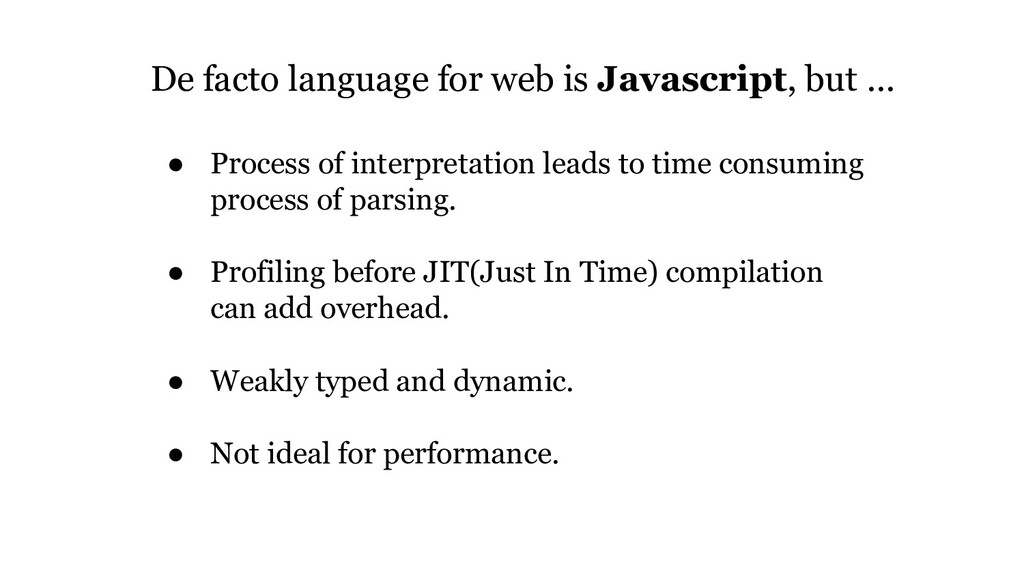 De facto language for web is Javascript, but ...

• Process of interpretation leads to time consuming process of parsing.

• Profiling before JIT(Just In Time) compilation can add overhead.

• Weakly typed and dynamic.

• Not ideal for performance.